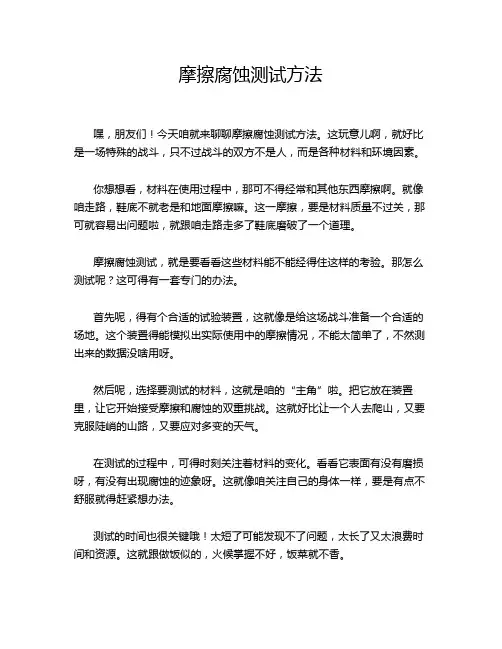 摩擦腐蚀测试方法

嘿，朋友们！今天咱就来聊聊摩擦腐蚀测试方法。这玩意儿啊，就好比是一场特殊的战斗，只不过战斗的双方不是人，而是各种材料和环境因素。

你想想看，材料在使用过程中，那可不得经常和其他东西摩擦啊。就像咱走路，鞋底不就老是和地面摩擦嘛。这一摩擦，要是材料质量不过关，那可就容易出问题啦，就跟咱走路走多了鞋底磨破了一个道理。

摩擦腐蚀测试，就是要看看这些材料能不能经得住这样的考验。那怎么测试呢？这可得有一套专门的办法。

首先呢，得有个合适的试验装置，这就像是给这场战斗准备一个合适的场地。这个装置得能模拟出实际使用中的摩擦情况，不能太简单了，不然测出来的数据没啥用呀。

然后呢，选择要测试的材料，这就是咱的“主角”啦。把它放在装置里，让它开始接受摩擦和腐蚀的双重挑战。这就好比让一个人去爬山，又要克服陡峭的山路，又要应对多变的天气。

在测试的过程中，可得时刻关注着材料的变化。看看它表面有没有磨损呀，有没有出现腐蚀的迹象呀。这就像咱关注自己的身体一样，要是有点不舒服就得赶紧想办法。

测试的时间也很关键哦！太短了可能发现不了问题，太长了又太浪费时间和资源。这就跟做饭似的，火候掌握不好，饭菜就不香。